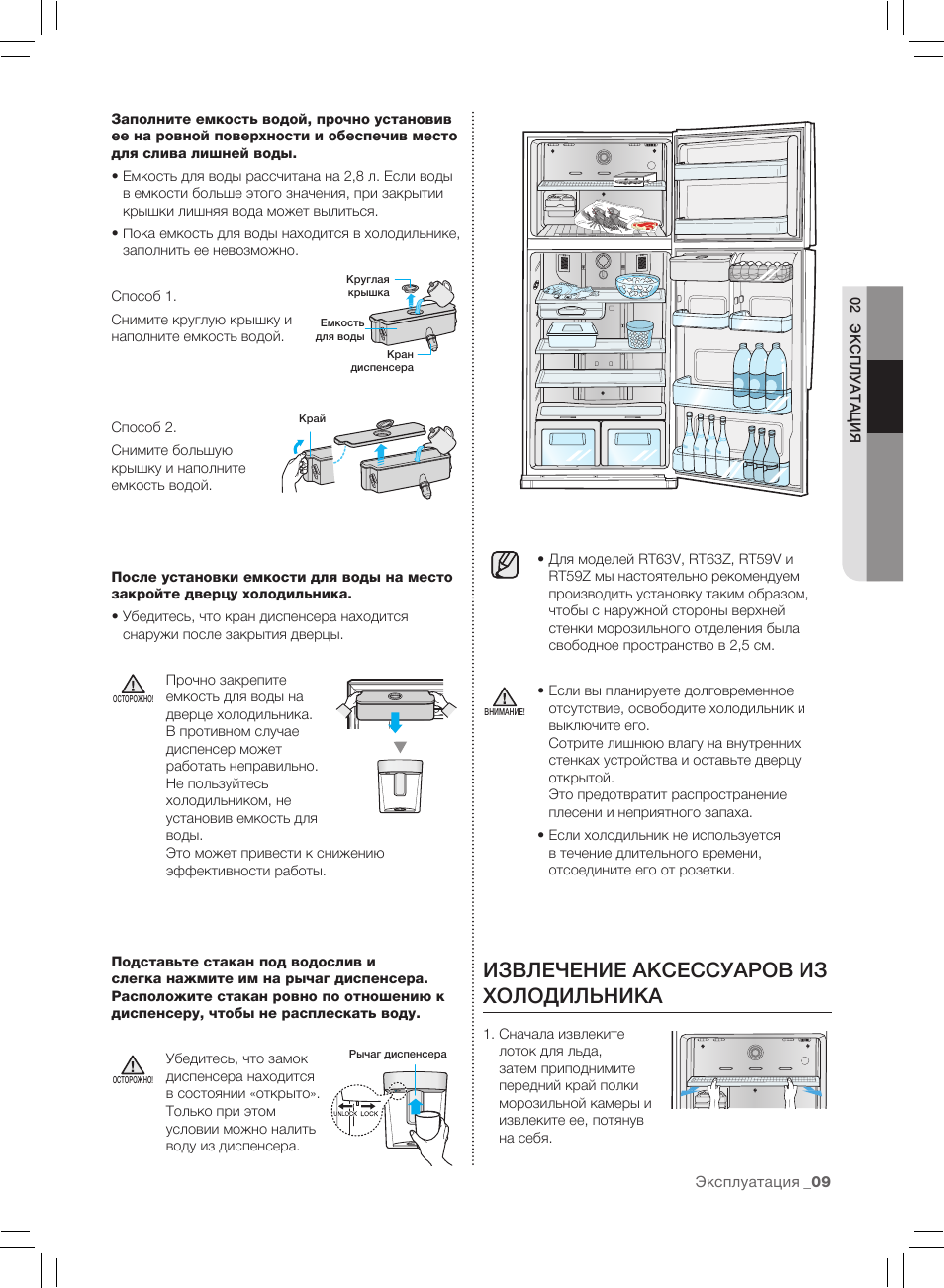 **Заполните емкость водой, прочно установив ее на ровной поверхности и обеспечив место для слива лишней воды.**

• Емкость для воды рассчитана на 2,8 л. Если воды в емкости больше этого значения, при закрытии крышки лишняя вода может вылиться.

• Пока емкость для воды находится в холодильнике, заполнить ее невозможно.

Способ 1.

Снимите круглую крышку и наполните емкость водой.

Круглая крышка

Емкость для воды

Кран диспенсера

Способ 2.

Снимите большую крышку и наполните емкость водой.

Край

**После установки емкости для воды на место закройте дверцу холодильника.**

• Убедитесь, что кран диспенсера находится снаружи после закрытия дверцы.

ОСТОРОЖНО!

Прочно закрепите емкость для воды на дверце холодильника. В противном случае диспенсер может работать неправильно. Не пользуйтесь холодильником, не установив емкость для воды. Это может привести к снижению эффективности работы.

**Подставьте стакан под водослив и слегка нажмите им на рычаг диспенсера. Расположите стакан ровно по отношению к диспенсеру, чтобы не расплескать воду.**

ОСТОРОЖНО!

Убедитесь, что замок диспенсера находится в состоянии «открыто». Только при этом условии можно налить воду из диспенсера.

Рычаг диспенсера

UNLOCK LOCK

• Для моделей RT63V, RT63Z, RT59V и RT59Z мы настоятельно рекомендуем производить установку таким образом, чтобы с наружной стороны верхней стенки морозильного отделения была свободное пространство в 2,5 см.

ВНИМАНИЕ!

• Если вы планируете долговременное отсутствие, освободите холодильник и выключите его. Сотрите лишнюю влагу на внутренних стенках устройства и оставьте дверцу открытой. Это предотвратит распространение плесени и неприятного запаха.

• Если холодильник не используется в течение длительного времени, отсоедините его от розетки.

ИЗВЛЕЧЕНИЕ АКСЕССУАРОВ ИЗ ХОЛОДИЛЬНИКА

1. Сначала извлеките лоток для льда, затем приподнимите передний край полки морозильной камеры и извлеките ее, потянув на себя.

02 ЭКСПЛУАТАЦИЯ

Эксплуатация _09